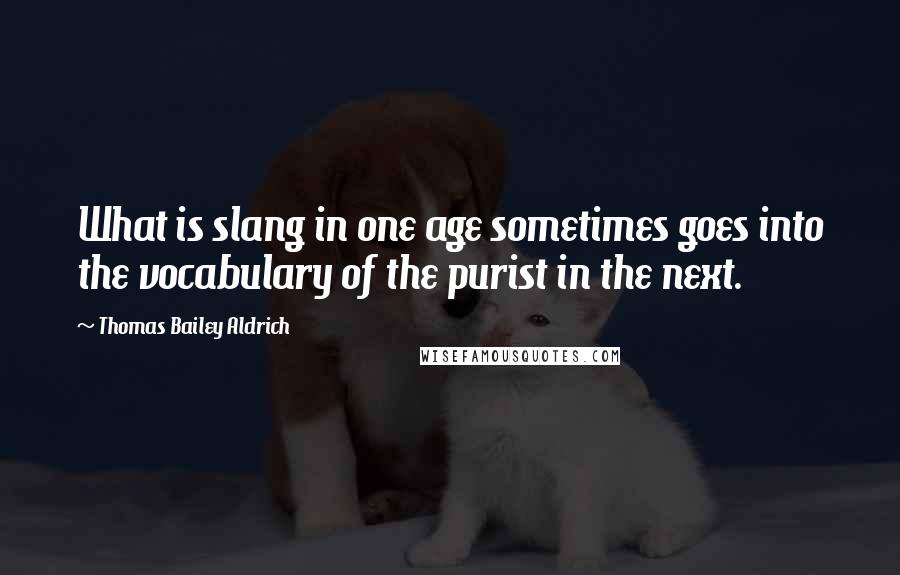 What is slang in one age sometimes goes into the vocabulary of the purist in the next.

~ Thomas Bailey Aldrich

WISEFAMOUSQUOTES.COM